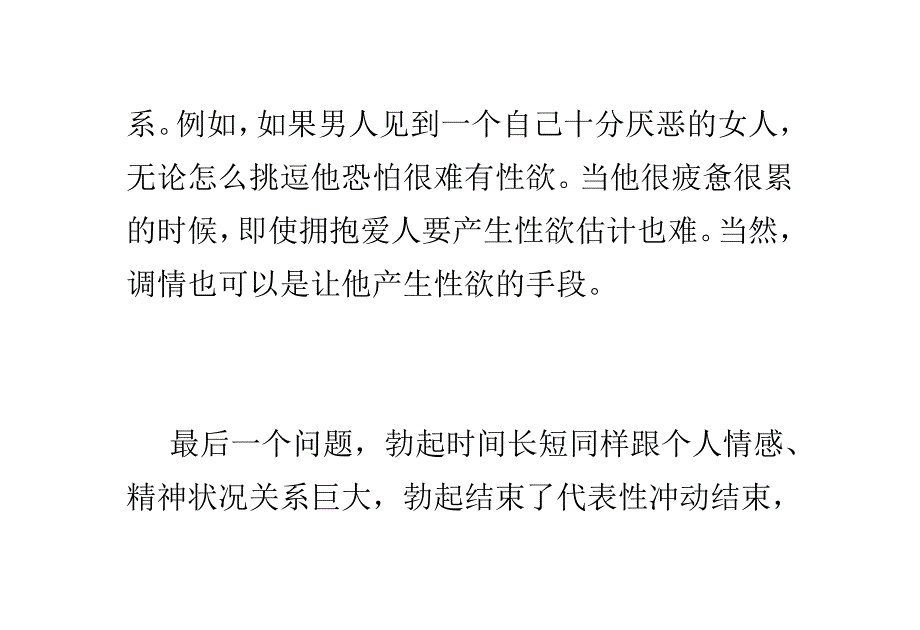 系。例如，如果男人见到一个自己十分厌恶的女人，无论怎么挑逗他恐怕很难有性欲。当他很疲惫很累的时候，即使拥抱爱人要产生性欲估计也难。当然，调情也可以是让他产生性欲的手段。

最后一个问题，勃起时间长短同样跟个人情感、精神状况关系巨大，勃起结束了代表性冲动结束，